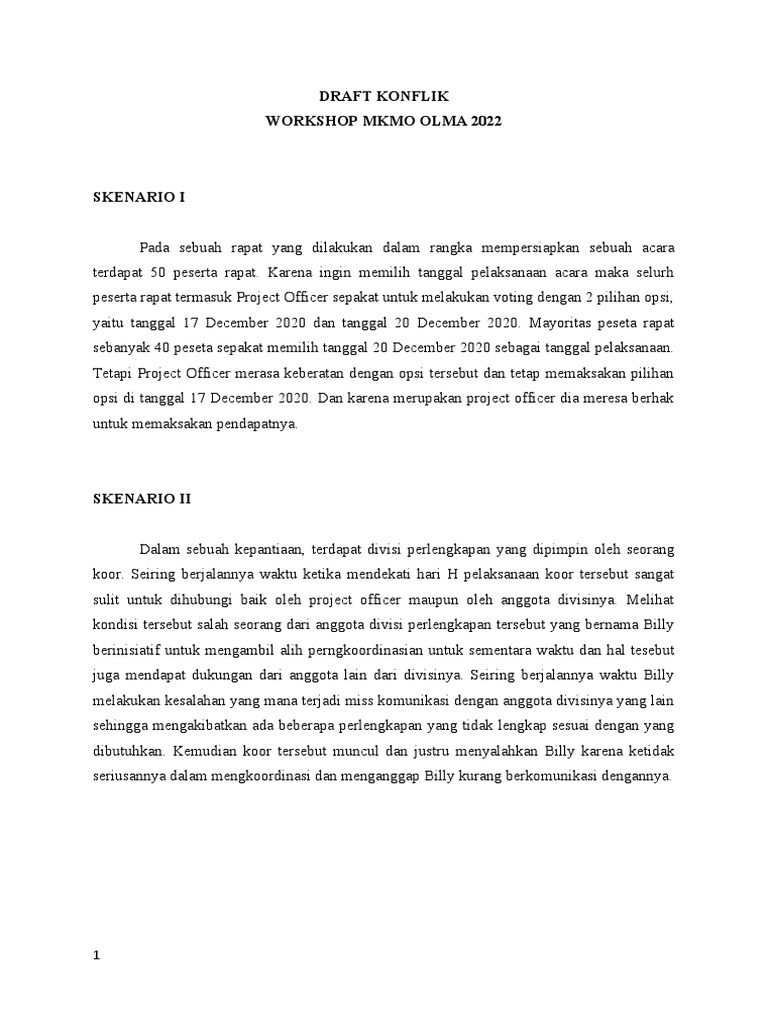 DRAFT KONFLIK
WORKSHOP MKMO OLMA 2022

SKENARIO I

Pada sebuah rapat yang dilakukan dalam rangka mempersiapkan sebuah acara terdapat 50 peserta rapat. Karena ingin memilih tanggal pelaksanaan acara maka selurh peserta rapat termasuk Project Officer sepakat untuk melakukan voting dengan 2 pilihan opsi, yaitu tanggal 17 December 2020 dan tanggal 20 December 2020. Mayoritas peseta rapat sebanyak 40 peseta sepakat memilih tanggal 20 December 2020 sebagai tanggal pelaksanaan. Tetapi Project Officer merasa keberatan dengan opsi tersebut dan tetap memaksakan pilihan opsi di tanggal 17 December 2020. Dan karena merupakan project officer dia meresa berhak untuk memaksakan pendapatnya.

SKENARIO II

Dalam sebuah kepantiaan, terdapat divisi perlengkapan yang dipimpin oleh seorang koor. Seiring berjalannya waktu ketika mendekati hari H pelaksanaan koor tersebut sangat sulit untuk dihubungi baik oleh project officer maupun oleh anggota divisinya. Melihat kondisi tersebut salah seorang dari anggota divisi perlengkapan tersebut yang bernama Billy berinisiatif untuk mengambil alih perngkoordinasian untuk sementara waktu dan hal tesebut juga mendapat dukungan dari anggota lain dari divisinya. Seiring berjalannya waktu Billy melakukan kesalahan yang mana terjadi miss komunikasi dengan anggota divisinya yang lain sehingga mengakibatkan ada beberapa perlengkapan yang tidak lengkap sesuai dengan yang dibutuhkan. Kemudian koor tersebut muncul dan justru menyalahkan Billy karena ketidak seriusannya dalam mengkoordinasi dan menganggap Billy kurang berkomunikasi dengannya.

1